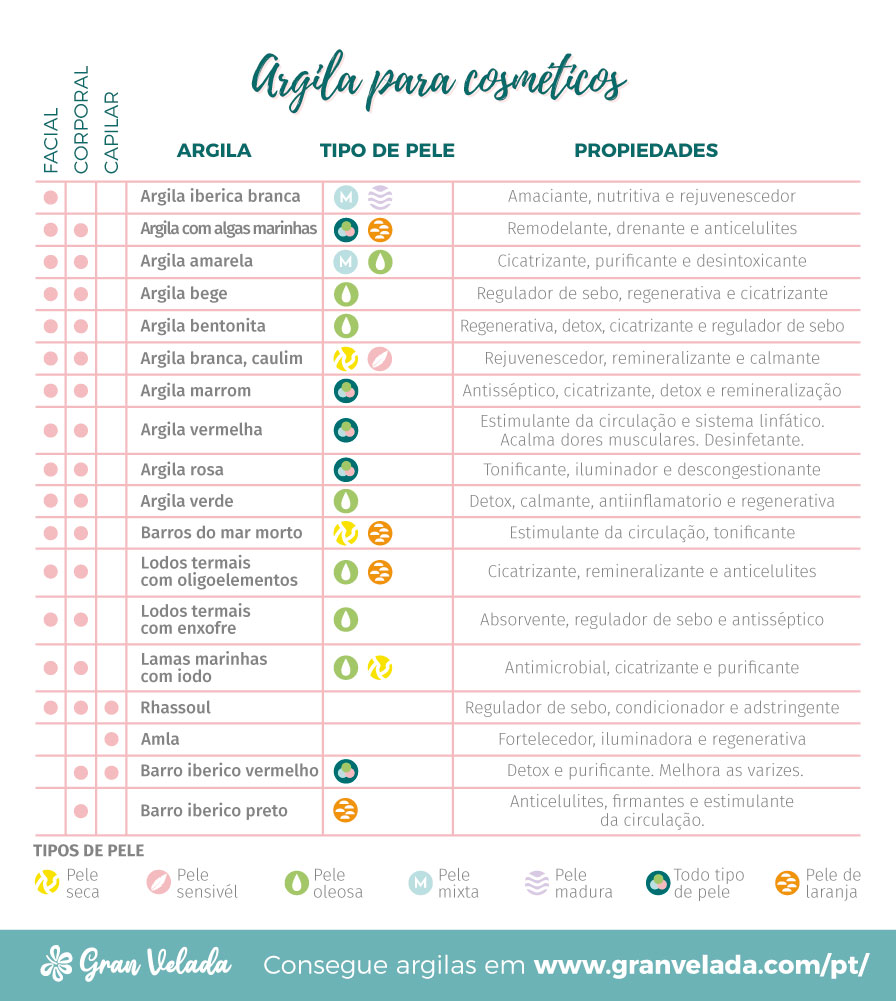 Argila para cosméticos

| FACIAL | CORPORAL | CAPILAR | ARGILA | TIPO DE PELE | PROPIEDADES |
|---|---|---|---|---|---|
| ● | | | Argila iberica branca | M | Amaciante, nutritiva e rejuvenescedor |
| ● | ● | | Argila com algas marinhas | | Remodelante, drenante e anticelulites |
| ● | ● | | Argila amarela | M | Cicatrizante, purificante e desintoxicante |
| ● | ● | | Argila bege | | Regulador de sebo, regenerativa e cicatrizante |
| ● | ● | | Argila bentonita | | Regenerativa, detox, cicatrizante e regulador de sebo |
| ● | ● | | Argila branca, caulim | | Rejuvenescedor, remineralizante e calmante |
| ● | ● | | Argila marrom | | Antisséptico, cicatrizante, detox e remineralização |
| ● | ● | | Argila vermelha | | Estimulante da circulação e sistema linfático. Acalma dores musculares. Desinfetante. |
| ● | ● | | Argila rosa | | Tonificante, iluminador e descongestionante |
| ● | ● | | Argila verde | | Detox, calmante, antiinflamatorio e regenerativa |
| ● | ● | | Barros do mar morto | | Estimulante da circulação, tonificante |
| ● | ● | | Lodos termais com oligoelementos | | Cicatrizante, remineralizante e anticelulites |
| ● | ● | | Lodos termais com enxofre | | Absorvente, regulador de sebo e antisséptico |
| ● | ● | | Lamas marinhas com iodo | | Antimicrobial, cicatrizante e purificante |
| ● | ● | ● | Rhassoul | | Regulador de sebo, condicionador e adstringente |
| | | ● | Amla | | Fortelecedor, iluminadora e regenerativa |
| | ● | ● | Barro iberico vermelho | | Detox e purificante. Melhora as varizes. |
| | ● | | Barro iberico preto | | Anticelulites, firmantes e estimulante da circulação. |

TIPOS DE PELE
Pele seca
Pele sensivél
Pele oleosa
M Pele mixta
Pele madura
Todo tipo de pele
Pele de laranja

Gran Velada Consegue argilas em www.granvelada.com/pt/